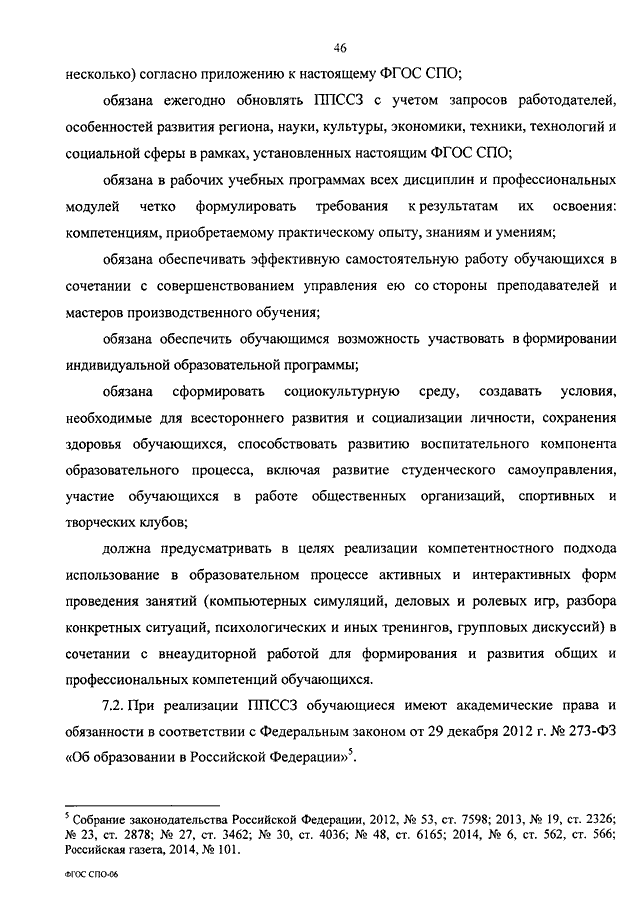 46

несколько) согласно приложению к настоящему ФГОС СПО;

обязана ежегодно обновлять ППССЗ с учетом запросов работодателей, особенностей развития региона, науки, культуры, экономики, техники, технологий и социальной сферы в рамках, установленных настоящим ФГОС СПО;

обязана в рабочих учебных программах всех дисциплин и профессиональных модулей четко формулировать требования к результатам их освоения: компетенциям, приобретаемому практическому опыту, знаниям и умениям;

обязана обеспечивать эффективную самостоятельную работу обучающихся в сочетании с совершенствованием управления ею со стороны преподавателей и мастеров производственного обучения;

обязана обеспечить обучающимся возможность участвовать в формировании индивидуальной образовательной программы;

обязана сформировать социокультурную среду, создавать условия, необходимые для всестороннего развития и социализации личности, сохранения здоровья обучающихся, способствовать развитию воспитательного компонента образовательного процесса, включая развитие студенческого самоуправления, участие обучающихся в работе общественных организаций, спортивных и творческих клубов;

должна предусматривать в целях реализации компетентностного подхода использование в образовательном процессе активных и интерактивных форм проведения занятий (компьютерных симуляций, деловых и ролевых игр, разбора конкретных ситуаций, психологических и иных тренингов, групповых дискуссий) в сочетании с внеаудиторной работой для формирования и развития общих и профессиональных компетенций обучающихся.

7.2. При реализации ППССЗ обучающиеся имеют академические права и обязанности в соответствии с Федеральным законом от 29 декабря 2012 г. № 273-ФЗ «Об образовании в Российской Федерации»$^5$.

$^5$ Собрание законодательства Российской Федерации, 2012, № 53, ст. 7598; 2013, № 19, ст. 2326; № 23, ст. 2878; № 27, ст. 3462; № 30, ст. 4036; № 48, ст. 6165; 2014, № 6, ст. 562, ст. 566; Российская газета, 2014, № 101.

ФГОС СПО-06